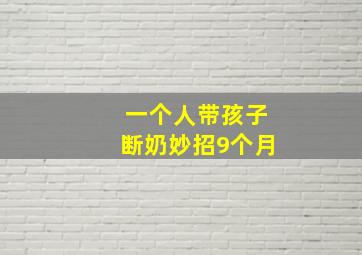 一个人带孩子
断奶妙招9个月